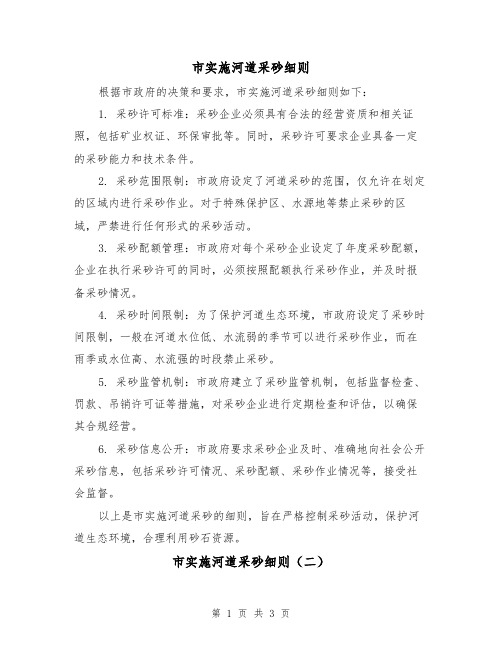 市实施河道采砂细则

根据市政府的决策和要求，市实施河道采砂细则如下：

1. 采砂许可标准：采砂企业必须具有合法的经营资质和相关证照，包括矿业权证、环保审批等。同时，采砂许可要求企业具备一定的采砂能力和技术条件。

2. 采砂范围限制：市政府设定了河道采砂的范围，仅允许在划定的区域内进行采砂作业。对于特殊保护区、水源地等禁止采砂的区域，严禁进行任何形式的采砂活动。

3. 采砂配额管理：市政府对每个采砂企业设定了年度采砂配额，企业在执行采砂许可的同时，必须按照配额执行采砂作业，并及时报备采砂情况。

4. 采砂时间限制：为了保护河道生态环境，市政府设定了采砂时间限制，一般在河道水位低、水流弱的季节可以进行采砂作业，而在雨季或水位高、水流强的时段禁止采砂。

5. 采砂监管机制：市政府建立了采砂监管机制，包括监督检查、罚款、吊销许可证等措施，对采砂企业进行定期检查和评估，以确保其合规经营。

6. 采砂信息公开：市政府要求采砂企业及时、准确地向社会公开采砂信息，包括采砂许可情况、采砂配额、采砂作业情况等，接受社会监督。

以上是市实施河道采砂的细则，旨在严格控制采砂活动，保护河道生态环境，合理利用砂石资源。

市实施河道采砂细则（二）

第 1 页 共 3 页